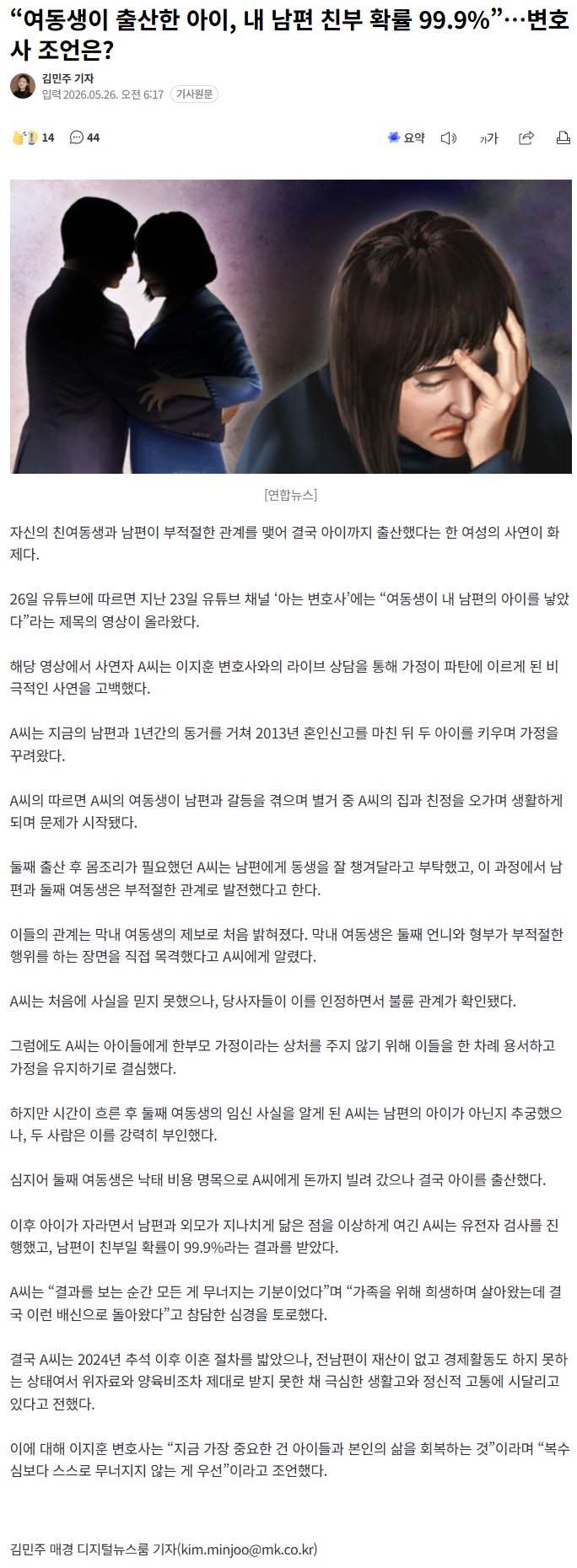 “여동생이 출산한 아이, 내 남편 친부 확률 99.9%”…변호사 조언은?

김민주 기자
입력 2026.05.26. 오전 6:17 기사원문

14 44

요약 가가

[연합뉴스]

자신의 친여동생과 남편이 부적절한 관계를 맺어 결국 아이까지 출산했다는 한 여성의 사연이 화제다.

26일 유튜브에 따르면 지난 23일 유튜브 채널 ‘아는 변호사’에는 “여동생이 내 남편의 아이를 낳았다”라는 제목의 영상이 올라왔다.

해당 영상에서 사연자 A씨는 이지훈 변호사와의 라이브 상담을 통해 가정이 파탄에 이르게 된 비극적인 사연을 고백했다.

A씨는 지금의 남편과 1년간의 동거를 거쳐 2013년 혼인신고를 마친 뒤 두 아이를 키우며 가정을 꾸려왔다.

A씨의 따르면 A씨의 여동생이 남편과 갈등을 겪으며 별거 중 A씨의 집과 친정을 오가며 생활하게 되며 문제가 시작됐다.

둘째 출산 후 몸조리가 필요했던 A씨는 남편에게 동생을 잘 챙겨달라고 부탁했고, 이 과정에서 남편과 둘째 여동생은 부적절한 관계로 발전했다고 한다.

이들의 관계는 막내 여동생의 제보로 처음 밝혀졌다. 막내 여동생은 둘째 언니와 형부가 부적절한 행위를 하는 장면을 직접 목격했다고 A씨에게 알렸다.

A씨는 처음에 사실을 믿지 못했으나, 당사자들이 이를 인정하면서 불륜 관계가 확인됐다.

그럼에도 A씨는 아이들에게 한부모 가정이라는 상처를 주지 않기 위해 이들을 한 차례 용서하고 가정을 유지하기로 결심했다.

하지만 시간이 흐른 후 둘째 여동생의 임신 사실을 알게 된 A씨는 남편의 아이가 아닌지 추궁했으나, 두 사람은 이를 강력히 부인했다.

심지어 둘째 여동생은 낙태 비용 명목으로 A씨에게 돈까지 빌려 갔으나 결국 아이를 출산했다.

이후 아이가 자라면서 남편과 외모가 지나치게 닮은 점을 이상하게 여긴 A씨는 유전자 검사를 진행했고, 남편이 친부일 확률이 99.9%라는 결과를 받았다.

A씨는 “결과를 보는 순간 모든 게 무너지는 기분이었다”며 “가족을 위해 희생하며 살아왔는데 결국 이런 배신으로 돌아왔다”고 참담한 심경을 토로했다.

결국 A씨는 2024년 추석 이후 이혼 절차를 밟았으나, 전남편이 재산이 없고 경제활동도 하지 못하는 상태여서 위자료와 양육비조차 제대로 받지 못한 채 극심한 생활고와 정신적 고통에 시달리고 있다고 전했다.

이에 대해 이지훈 변호사는 “지금 가장 중요한 건 아이들과 본인의 삶을 회복하는 것”이라며 “복수심보다 스스로 무너지지 않는 게 우선”이라고 조언했다.

김민주 매경 디지털뉴스룸 기자(kim.minjoo@mk.co.kr)